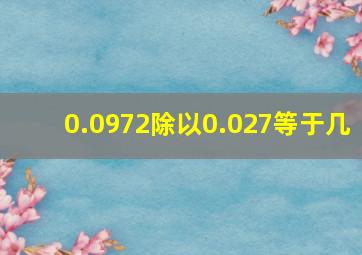 0.0972除以0.027等于几